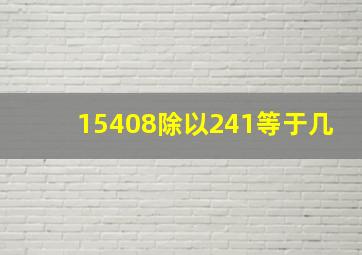 15408除以241等于几